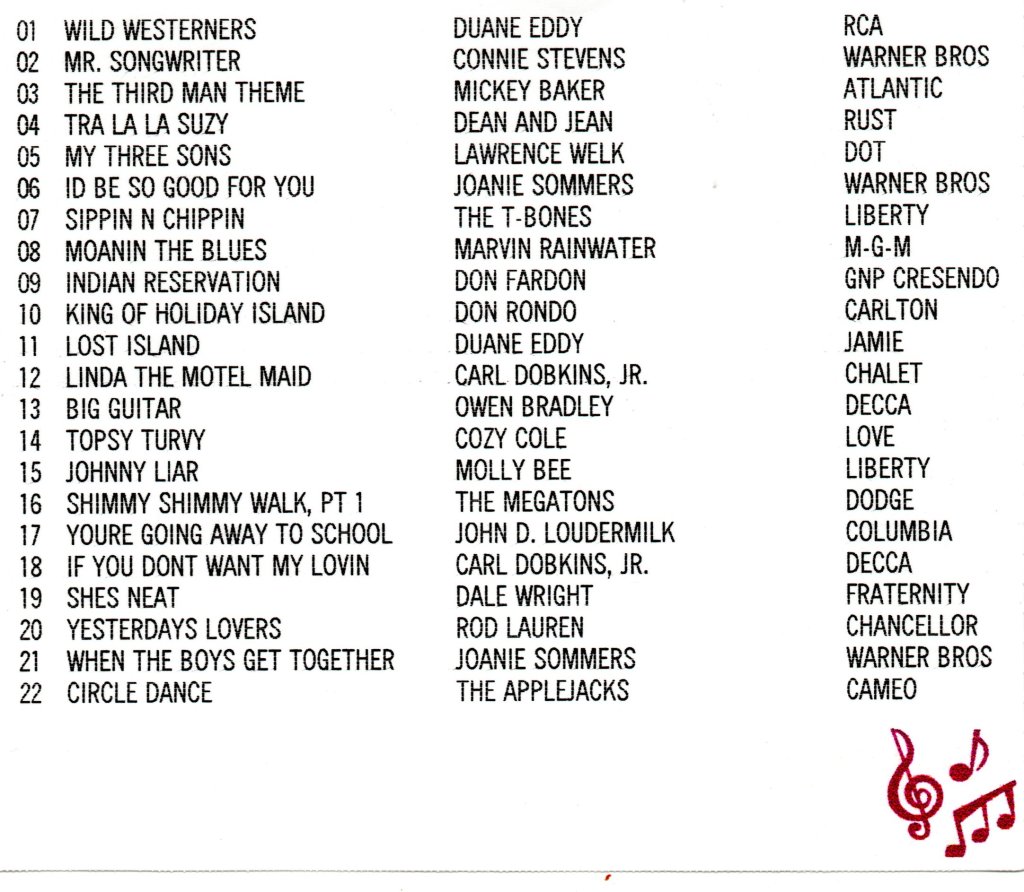 01 WILD WESTERNERS DUANE EDDY RCA
02 MR. SONGWRITER CONNIE STEVENS WARNER BROS
03 THE THIRD MAN THEME MICKEY BAKER ATLANTIC
04 TRA LA LA SUZY DEAN AND JEAN RUST
05 MY THREE SONS LAWRENCE WELK DOT
06 ID BE SO GOOD FOR YOU JOANIE SOMMERS WARNER BROS
07 SIPPIN N CHIPPIN THE T-BONES LIBERTY
08 MOANIN THE BLUES MARVIN RAINWATER M-G-M
09 INDIAN RESERVATION DON FARDON GNP CRESENDO
10 KING OF HOLIDAY ISLAND DON RONDO CARLTON
11 LOST ISLAND DUANE EDDY JAMIE
12 LINDA THE MOTEL MAID CARL DOBKINS, JR. CHALET
13 BIG GUITAR OWEN BRADLEY DECCA
14 TOPSY TURVY COZY COLE LOVE
15 JOHNNY LIAR MOLLY BEE LIBERTY
16 SHIMMY SHIMMY WALK, PT 1 THE MEGATONS DODGE
17 YOURE GOING AWAY TO SCHOOL JOHN D. LOUDERMILK COLUMBIA
18 IF YOU DONT WANT MY LOVIN CARL DOBKINS, JR. DECCA
19 SHES NEAT DALE WRIGHT FRATERNITY
20 YESTERDAYS LOVERS ROD LAUREN CHANCELLOR
21 WHEN THE BOYS GET TOGETHER JOANIE SOMMERS WARNER BROS
22 CIRCLE DANCE THE APPLEJACKS CAMEO